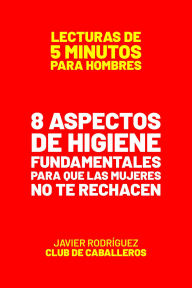 LECTURAS DE
5 MINUTOS
PARA HOMBRES

8 ASPECTOS
DE HIGIENE
FUNDAMENTALES
PARA QUE LAS MUJERES
NO TE RECHACEN

JAVIER RODRÍGUEZ
CLUB DE CABALLEROS